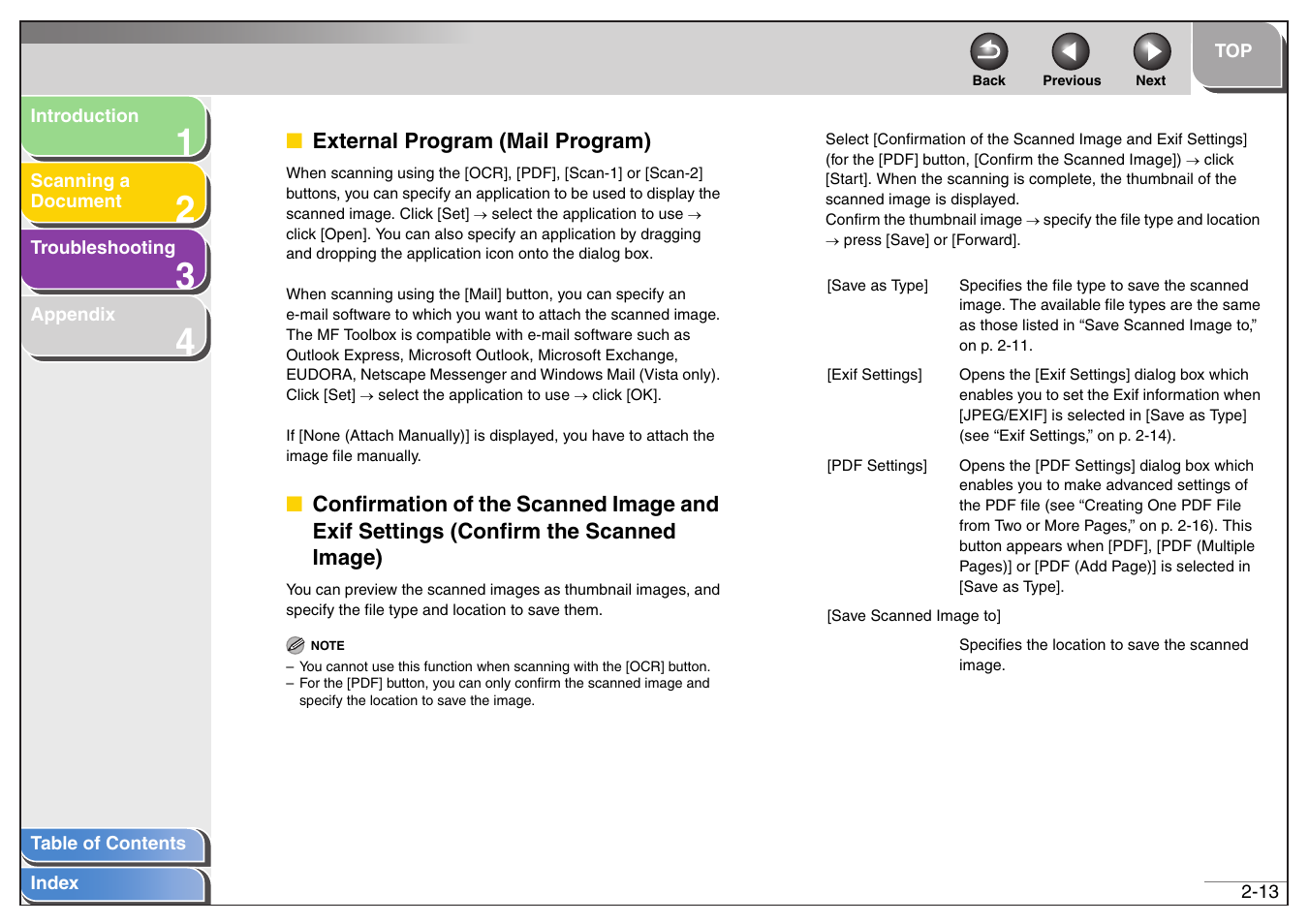 Back Previous Next TOP

Introduction 1

Scanning a Document 2

Troubleshooting 3

Appendix 4

Table of Contents

Index

External Program (Mail Program)

When scanning using the [OCR], [PDF], [Scan-1] or [Scan-2] buttons, you can specify an application to be used to display the scanned image. Click [Set] → select the application to use → click [Open]. You can also specify an application by dragging and dropping the application icon onto the dialog box.

When scanning using the [Mail] button, you can specify an e-mail software to which you want to attach the scanned image. The MF Toolbox is compatible with e-mail software such as Outlook Express, Microsoft Outlook, Microsoft Exchange, EUDORA, Netscape Messenger and Windows Mail (Vista only). Click [Set] → select the application to use → click [OK].

If [None (Attach Manually)] is displayed, you have to attach the image file manually.

Confirmation of the Scanned Image and Exif Settings (Confirm the Scanned Image)

You can preview the scanned images as thumbnail images, and specify the file type and location to save them.

NOTE
– You cannot use this function when scanning with the [OCR] button.
– For the [PDF] button, you can only confirm the scanned image and specify the location to save the image.

Select [Confirmation of the Scanned Image and Exif Settings] (for the [PDF] button, [Confirm the Scanned Image]) → click [Start]. When the scanning is complete, the thumbnail of the scanned image is displayed.
Confirm the thumbnail image → specify the file type and location → press [Save] or [Forward].

[Save as Type] Specifies the file type to save the scanned image. The available file types are the same as those listed in “Save Scanned Image to,” on p. 2-11.

[Exif Settings] Opens the [Exif Settings] dialog box which enables you to set the Exif information when [JPEG/EXIF] is selected in [Save as Type] (see “Exif Settings,” on p. 2-14).

[PDF Settings] Opens the [PDF Settings] dialog box which enables you to make advanced settings of the PDF file (see “Creating One PDF File from Two or More Pages,” on p. 2-16). This button appears when [PDF], [PDF (Multiple Pages)] or [PDF (Add Page)] is selected in [Save as Type].

[Save Scanned Image to]

Specifies the location to save the scanned image.

2-13